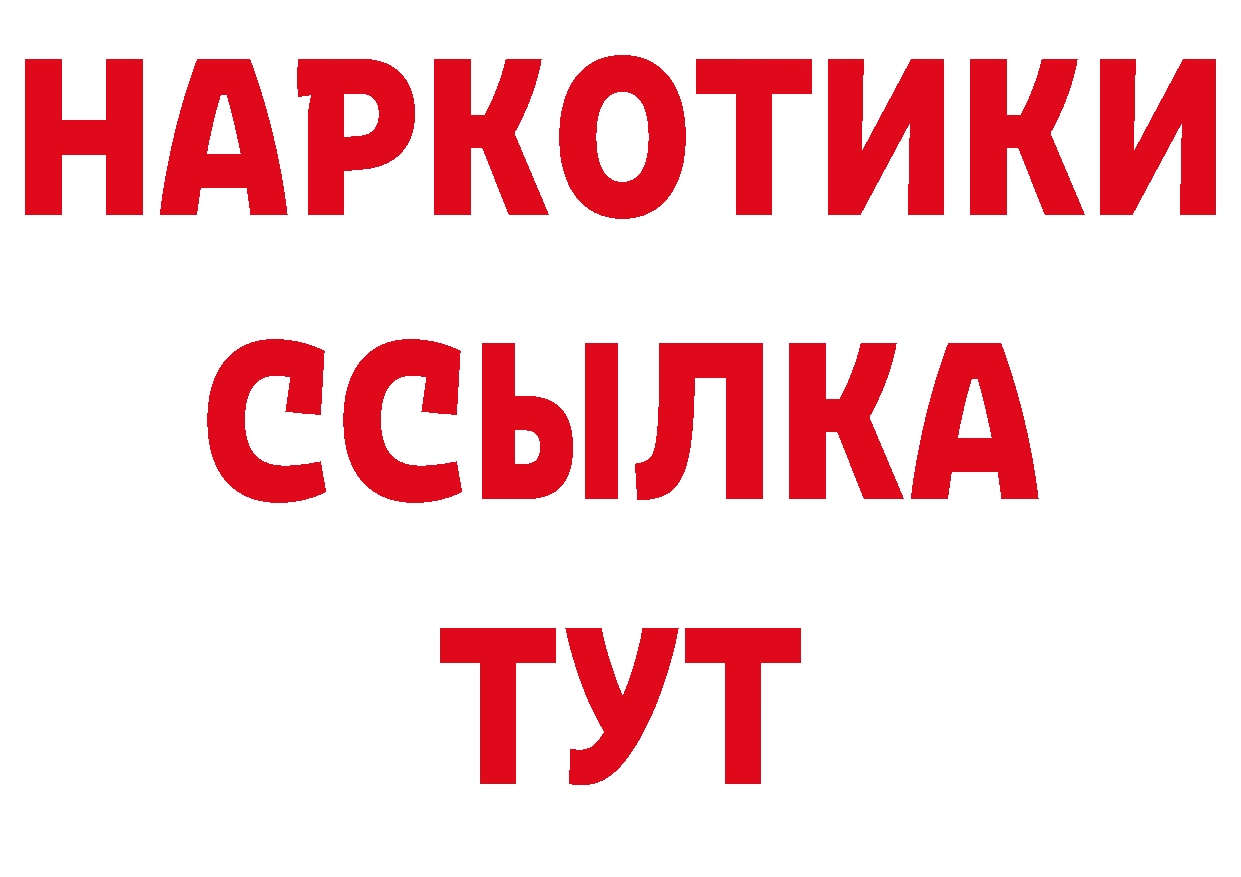 НАРКОТИКИ
ССЫЛКА
ТУТ